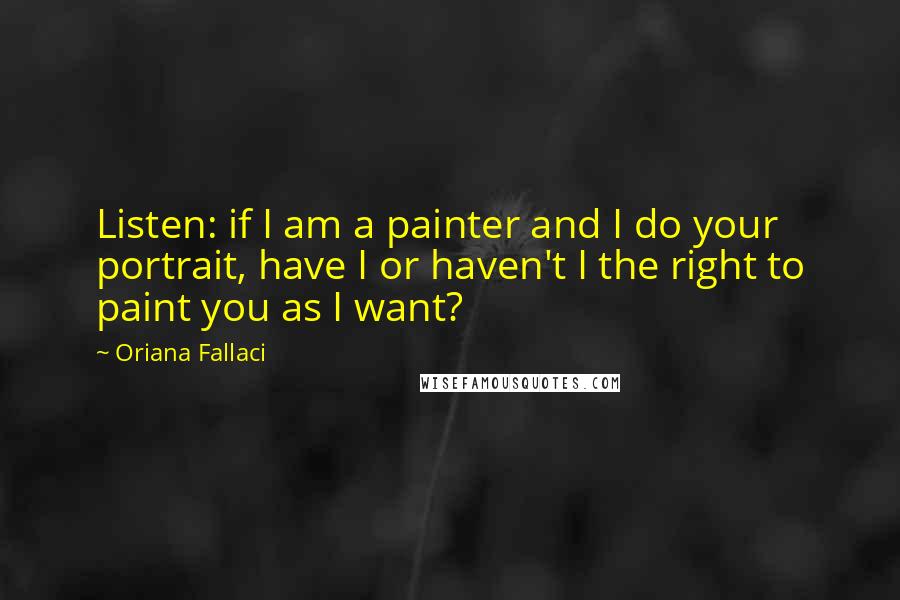 Listen: if I am a painter and I do your portrait, have I or haven't I the right to paint you as I want?

~ Oriana Fallaci

WISEFAMOUSQUOTES.COM